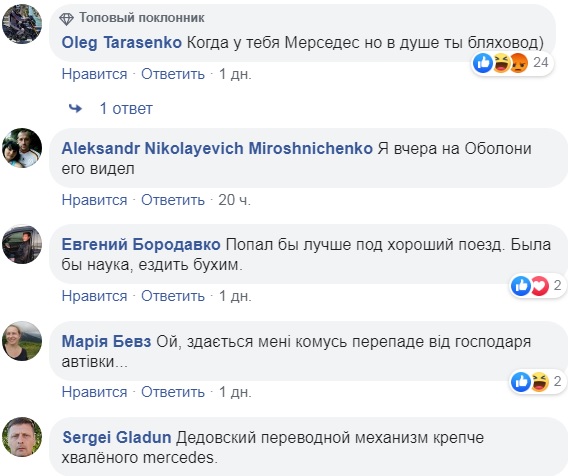 Топовый поклонник
Oleg Tarasenko Когда у тебя Мерседес но в душе ты бляховод)
24
Нравится · Ответить · 1 дн.

1 ответ

Aleksandr Nikolayevich Miroshnichenko Я вчера на Оболони его видел
Нравится · Ответить · 20 ч.

Евгений Бородавко Попал бы лучше под хороший поезд. Была бы наука, ездить бухим.
2
Нравится · Ответить · 1 дн.

Марія Бевз Ой, здається мені комусь перепаде від господаря автівки...
2
Нравится · Ответить · 1 дн.

Sergei Gladun Дедовский переводной механизм крепче хвалёного mercedes.